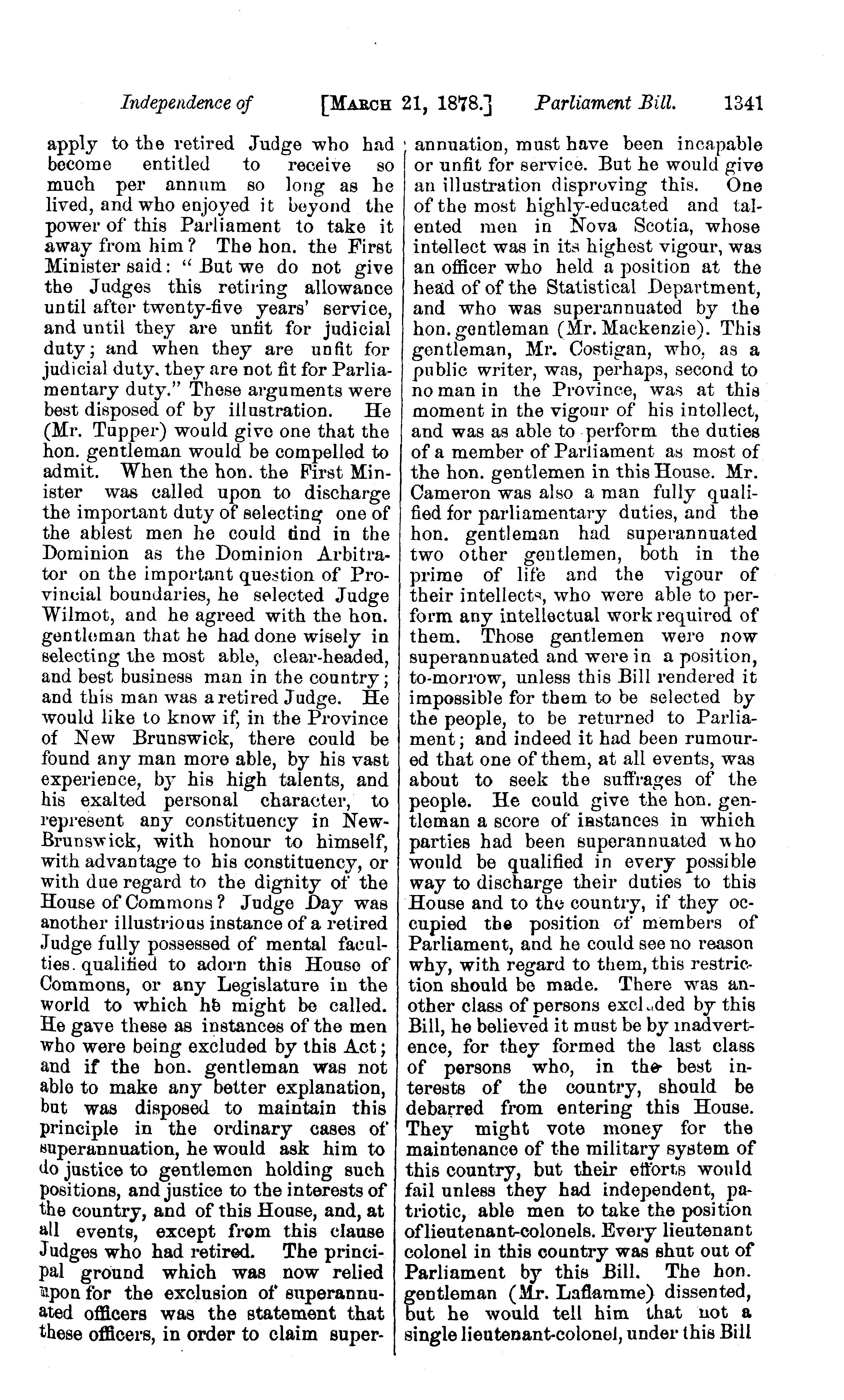 Independence of [MARCH 21, 1878.] Parliament Bill. 1341

apply to the retired Judge who had become entitled to receive so much per annum so long as he lived, and who enjoyed it beyond the power of this Parliament to take it away from him? The hon. the First Minister said: "But we do not give the Judges this retiring allowance until after twenty-five years' service, and until they are unfit for judicial duty; and when they are unfit for judicial duty, they are not fit for Parliamentary duty." These arguments were best disposed of by illustration. He (Mr. Tupper) would give one that the hon. gentleman would be compelled to admit. When the hon. the First Minister was called upon to discharge the important duty of selecting one of the ablest men he could find in the Dominion as the Dominion Arbitrator on the important question of Provincial boundaries, he selected Judge Wilmot, and he agreed with the hon. gentleman that he had done wisely in selecting the most able, clear-headed, and best business man in the country; and this man was a retired Judge. He would like to know if, in the Province of New Brunswick, there could be found any man more able, by his vast experience, by his high talents, and his exalted personal character, to represent any constituency in New-Brunswick, with honour to himself, with advantage to his constituency, or with due regard to the dignity of the House of Commons? Judge Day was another illustrious instance of a retired Judge fully possessed of mental faculties. qualified to adorn this House of Commons, or any Legislature in the world to which he might be called. He gave these as instances of the men who were being excluded by this Act; and if the hon. gentleman was not able to make any better explanation, but was disposed to maintain this principle in the ordinary cases of superannuation, he would ask him to do justice to gentlemen holding such positions, and justice to the interests of the country, and of this House, and, at all events, except from this clause Judges who had retired. The principal ground which was now relied upon for the exclusion of superannuated officers was the statement that these officers, in order to claim superannuation, must have been incapable or unfit for service. But he would give an illustration disproving this. One of the most highly-educated and talented men in Nova Scotia, whose intellect was in its highest vigour, was an officer who held a position at the head of of the Statistical Department, and who was superannuated by the hon. gentleman (Mr. Mackenzie). This gentleman, Mr. Costigan, who, as a public writer, was, perhaps, second to no man in the Province, was at this moment in the vigour of his intellect, and was as able to perform the duties of a member of Parliament as most of the hon. gentlemen in this House. Mr. Cameron was also a man fully qualified for parliamentary duties, and the hon. gentleman had superannuated two other gentlemen, both in the prime of life and the vigour of their intellects, who were able to perform any intellectual work required of them. Those gentlemen were now superannuated and were in a position, to-morrow, unless this Bill rendered it impossible for them to be selected by the people, to be returned to Parliament; and indeed it had been rumoured that one of them, at all events, was about to seek the suffrages of the people. He could give the hon. gentleman a score of instances in which parties had been superannuated who would be qualified in every possible way to discharge their duties to this House and to the country, if they occupied the position of members of Parliament, and he could see no reason why, with regard to them, this restriction should be made. There was another class of persons excluded by this Bill, he believed it must be by inadvertence, for they formed the last class of persons who, in the best interests of the country, should be debarred from entering this House. They might vote money for the maintenance of the military system of this country, but their efforts would fail unless they had independent, patriotic, able men to take the position of lieutenant-colonels. Every lieutenant colonel in this country was shut out of Parliament by this Bill. The hon. gentleman (Mr. Laflamme) dissented, but he would tell him that not a single lieutenant-colonel, under this Bill